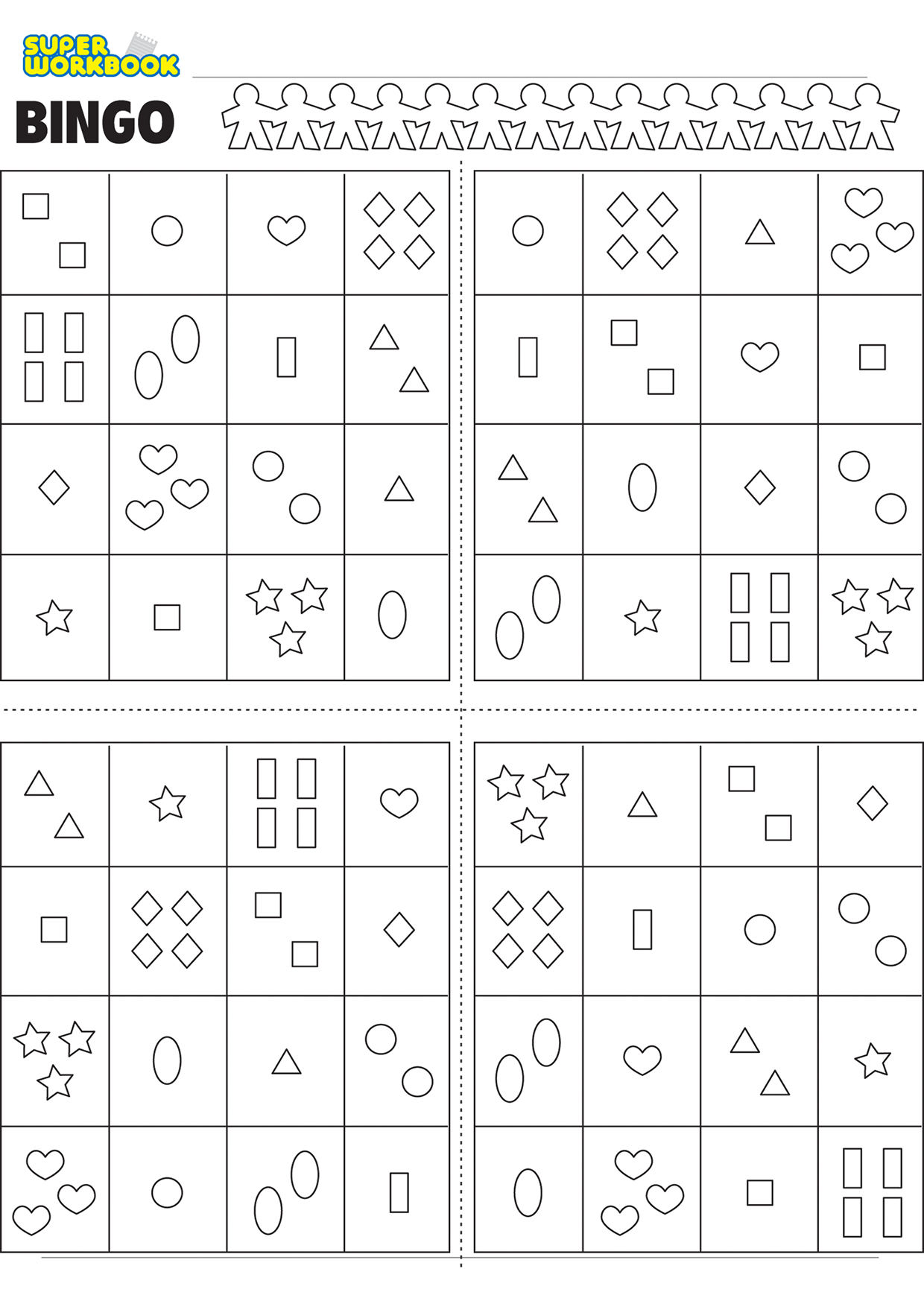 SUPER WORKBOOK

BINGO